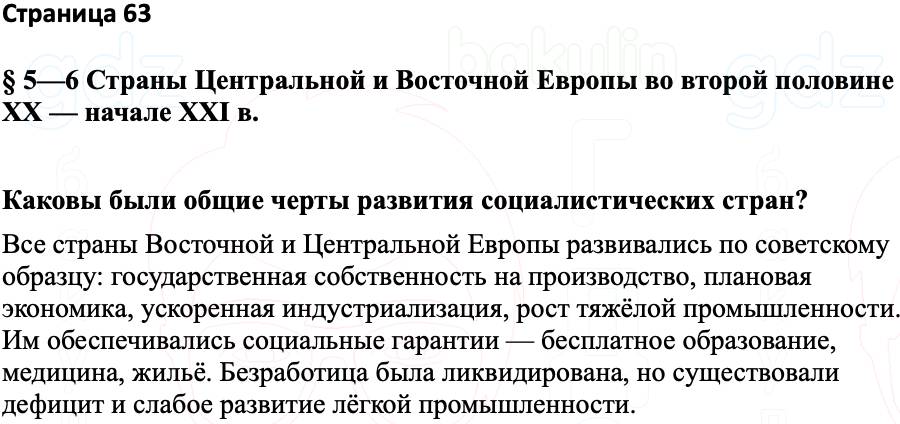 Страница 63

§ 5—6 Страны Центральной и Восточной Европы во второй половине XX — начале XXI в.

Каковы были общие черты развития социалистических стран?

Все страны Восточной и Центральной Европы развивались по советскому образцу: государственная собственность на производство, плановая экономика, ускоренная индустриализация, рост тяжёлой промышленности. Им обеспечивались социальные гарантии — бесплатное образование, медицина, жильё. Безработица была ликвидирована, но существовали дефицит и слабое развитие лёгкой промышленности.